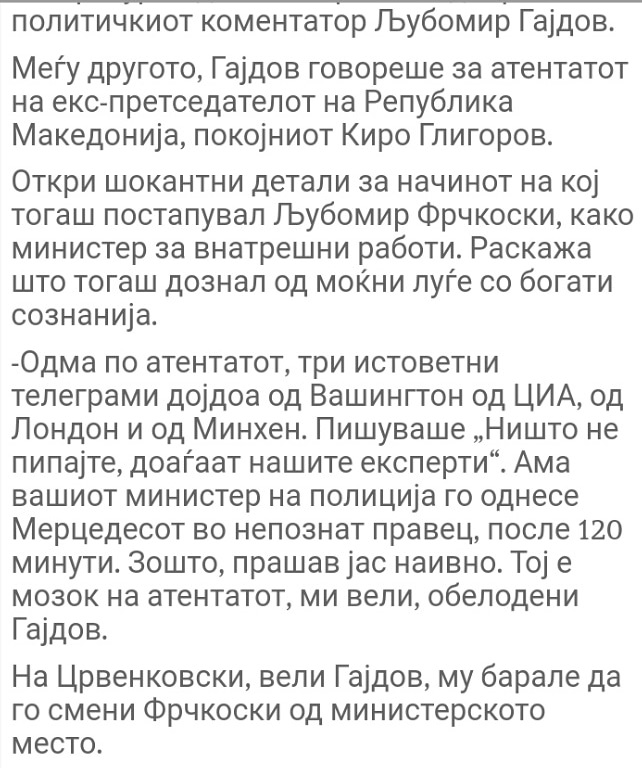 политичкиот коментатор Љубомир Гајдов.

Меѓу другото, Гајдов говореше за атентатот на екс-претседателот на Република Македонија, покојниот Киро Глигоров.

Откри шокантни детали за начинот на кој тогаш постапувал Љубомир Фрчкоски, како министер за внатрешни работи. Раскажа што тогаш дознал од моќни луѓе со богати сознанија.

-Одма по атентатот, три истоветни телеграми дојдоа од Вашингтон од ЦИА, од Лондон и од Минхен. Пишуваше „Ништо не пипајте, доаѓаат нашите експерти“. Ама вашиот министер на полиција го однесе Мерцедесот во непознат правец, после 120 минути. Зошто, прашав јас наивно. Тој е мозок на атентатот, ми вели, обелодени Гајдов.

На Црвенковски, вели Гајдов, му барале да го смени Фрчкоски од министерското место.